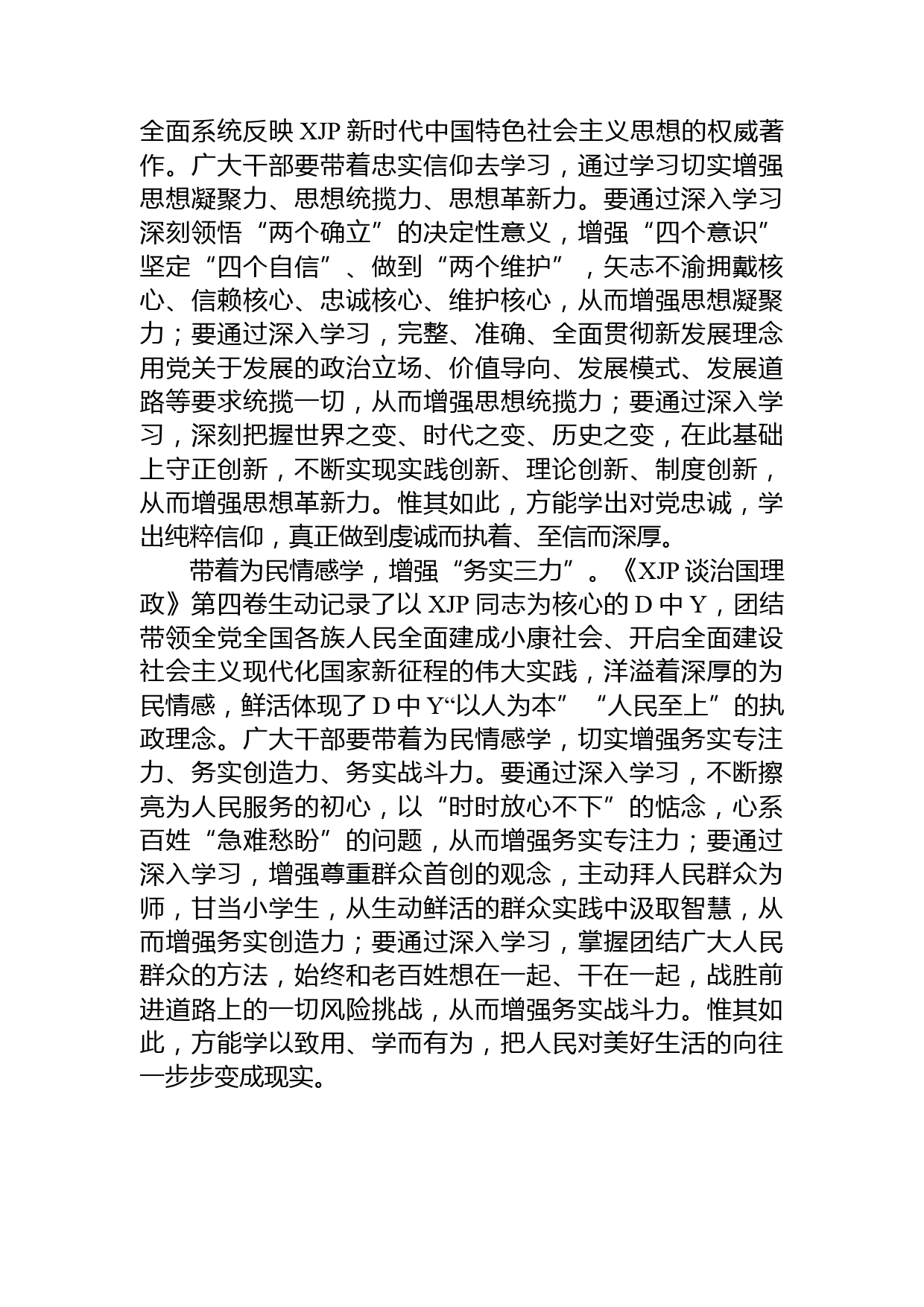 全面系统反映 XJP 新时代中国特色社会主义思想的权威著作。广大干部要带着忠实信仰去学习，通过学习切实增强思想凝聚力、思想统揽力、思想革新力。要通过深入学习深刻领悟“两个确立”的决定性意义，增强“四个意识”坚定“四个自信”、做到“两个维护”，矢志不渝拥戴核心、信赖核心、忠诚核心、维护核心，从而增强思想凝聚力；要通过深入学习，完整、准确、全面贯彻新发展理念用党关于发展的政治立场、价值导向、发展模式、发展道路等要求统揽一切，从而增强思想统揽力；要通过深入学习，深刻把握世界之变、时代之变、历史之变，在此基础上守正创新，不断实现实践创新、理论创新、制度创新，从而增强思想革新力。惟其如此，方能学出对党忠诚，学出纯粹信仰，真正做到虔诚而执着、至信而深厚。

带着为民情感学，增强“务实三力”。《XJP 谈治国理政》第四卷生动记录了以 XJP 同志为核心的 D 中 Y，团结带领全党全国各族人民全面建成小康社会、开启全面建设社会主义现代化国家新征程的伟大实践，洋溢着深厚的为民情感，鲜活体现了 D 中 Y“以人为本”“人民至上”的执政理念。广大干部要带着为民情感学，切实增强务实专注力、务实创造力、务实战斗力。要通过深入学习，不断擦亮为人民服务的初心，以“时时放心不下”的惦念，心系百姓“急难愁盼”的问题，从而增强务实专注力；要通过深入学习，增强尊重群众首创的观念，主动拜人民群众为师，甘当小学生，从生动鲜活的群众实践中汲取智慧，从而增强务实创造力；要通过深入学习，掌握团结广大人民群众的方法，始终和老百姓想在一起、干在一起，战胜前进道路上的一切风险挑战，从而增强务实战斗力。惟其如此，方能学以致用、学而有为，把人民对美好生活的向往一步步变成现实。